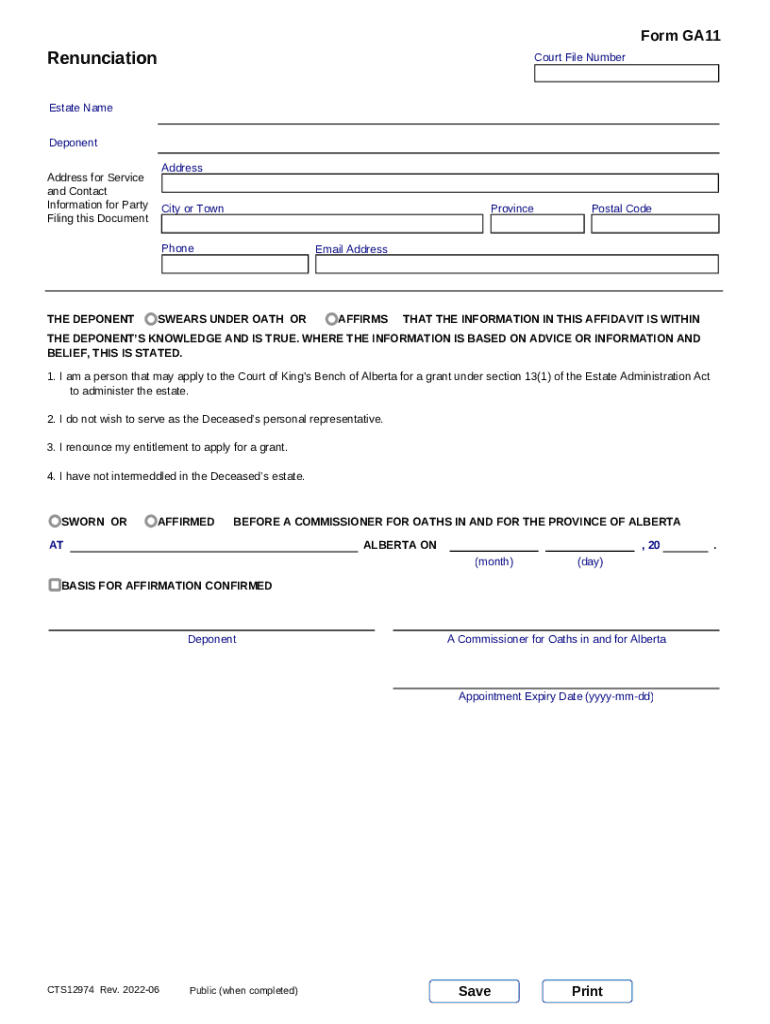 Form GA11

Renunciation

Court File Number

Estate Name

Deponent

Address for Service and Contact Information for Party Filing this Document

Address

City or Town

Province

Postal Code

Phone

Email Address

THE DEPONENT SWEARS UNDER OATH OR AFFIRMS THAT THE INFORMATION IN THIS AFFIDAVIT IS WITHIN THE DEPONENT'S KNOWLEDGE AND IS TRUE. WHERE THE INFORMATION IS BASED ON ADVICE OR INFORMATION AND BELIEF, THIS IS STATED.

1. I am a person that may apply to the Court of King's Bench of Alberta for a grant under section 13(1) of the Estate Administration Act to administer the estate.

2. I do not wish to serve as the Deceased's personal representative.

3. I renounce my entitlement to apply for a grant.

4. I have not intermeddled in the Deceased's estate.

SWORN OR AFFIRMED BEFORE A COMMISSIONER FOR OATHS IN AND FOR THE PROVINCE OF ALBERTA

AT ALBERTA ON , 20 .

(month) (day)

BASIS FOR AFFIRMATION CONFIRMED

Deponent

A Commissioner for Oaths in and for Alberta

Appointment Expiry Date (yyyy-mm-dd)

CTS12974 Rev. 2022-06

Public (when completed)

Save

Print